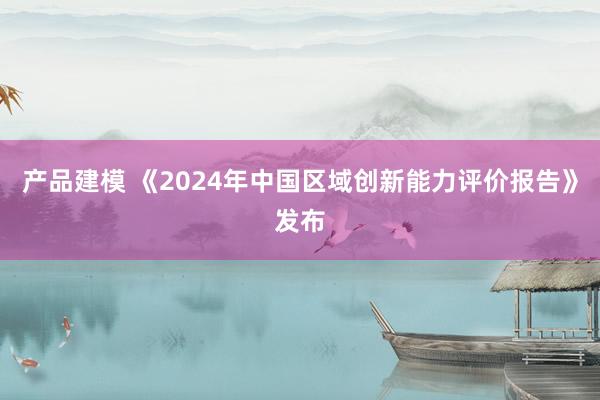 产品建模 《2024年中国区域创新能力评价报告》发布